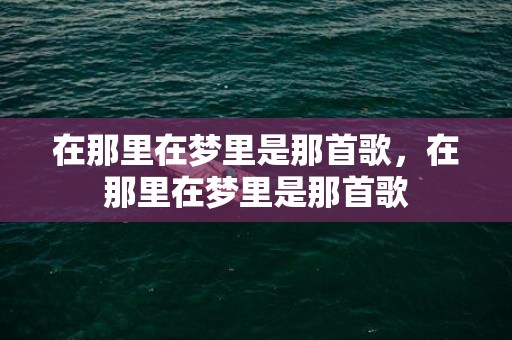 在那里在梦里是那首歌，在那里在梦里是那首歌